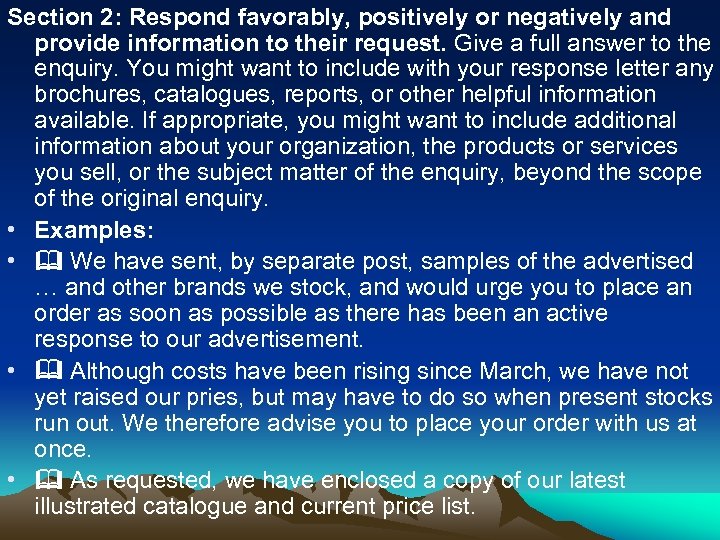 Section 2: Respond favorably, positively or negatively and provide information to their request. Give a full answer to the enquiry. You might want to include with your response letter any brochures, catalogues, reports, or other helpful information available. If appropriate, you might want to include additional information about your organization, the products or services you sell, or the subject matter of the enquiry, beyond the scope of the original enquiry.

• Examples:
• 🕮 We have sent, by separate post, samples of the advertised … and other brands we stock, and would urge you to place an order as soon as possible as there has been an active response to our advertisement.
• 🕮 Although costs have been rising since March, we have not yet raised our pries, but may have to do so when present stocks run out. We therefore advise you to place your order with us at once.
• 🕮 As requested, we have enclosed a copy of our latest illustrated catalogue and current price list.